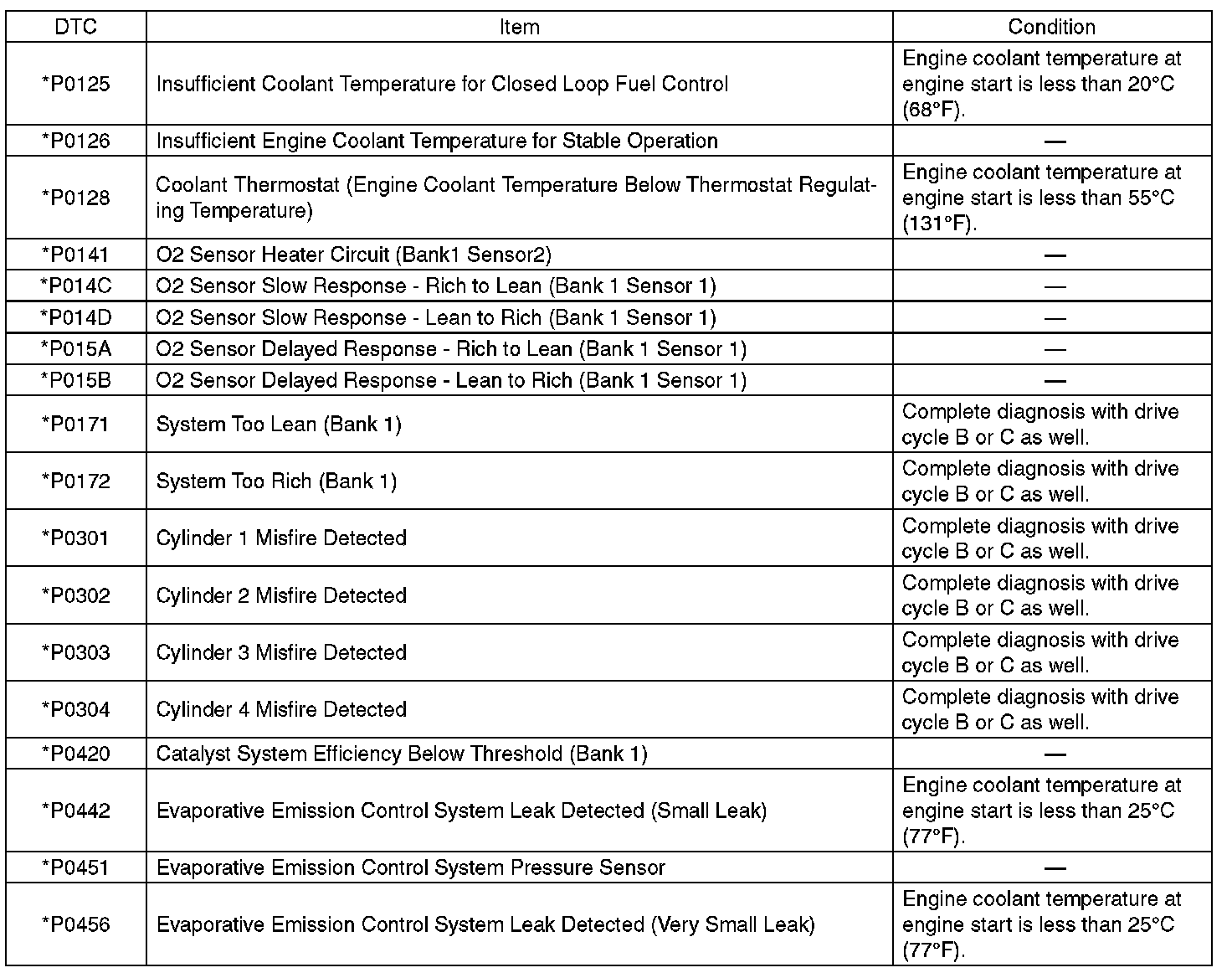 | DTC | Item | Condition |
|---|---|---|
| *P0125 | Insufficient Coolant Temperature for Closed Loop Fuel Control | Engine coolant temperature at engine start is less than 20°C (68°F). |
| *P0126 | Insufficient Engine Coolant Temperature for Stable Operation | — |
| *P0128 | Coolant Thermostat (Engine Coolant Temperature Below Thermostat Regulating Temperature) | Engine coolant temperature at engine start is less than 55°C (131°F). |
| *P0141 | O2 Sensor Heater Circuit (Bank1 Sensor2) | — |
| *P014C | O2 Sensor Slow Response - Rich to Lean (Bank 1 Sensor 1) | — |
| *P014D | O2 Sensor Slow Response - Lean to Rich (Bank 1 Sensor 1) | — |
| *P015A | O2 Sensor Delayed Response - Rich to Lean (Bank 1 Sensor 1) | — |
| *P015B | O2 Sensor Delayed Response - Lean to Rich (Bank 1 Sensor 1) | — |
| *P0171 | System Too Lean (Bank 1) | Complete diagnosis with drive cycle B or C as well. |
| *P0172 | System Too Rich (Bank 1) | Complete diagnosis with drive cycle B or C as well. |
| *P0301 | Cylinder 1 Misfire Detected | Complete diagnosis with drive cycle B or C as well. |
| *P0302 | Cylinder 2 Misfire Detected | Complete diagnosis with drive cycle B or C as well. |
| *P0303 | Cylinder 3 Misfire Detected | Complete diagnosis with drive cycle B or C as well. |
| *P0304 | Cylinder 4 Misfire Detected | Complete diagnosis with drive cycle B or C as well. |
| *P0420 | Catalyst System Efficiency Below Threshold (Bank 1) | — |
| *P0442 | Evaporative Emission Control System Leak Detected (Small Leak) | Engine coolant temperature at engine start is less than 25°C (77°F). |
| *P0451 | Evaporative Emission Control System Pressure Sensor | — |
| *P0456 | Evaporative Emission Control System Leak Detected (Very Small Leak) | Engine coolant temperature at engine start is less than 25°C (77°F). |